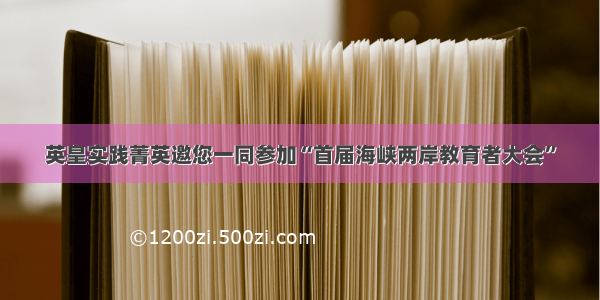 英皇实践菁英邀您一同参加“首届海峡两岸教育者大会”

©1200zi.500zi.com